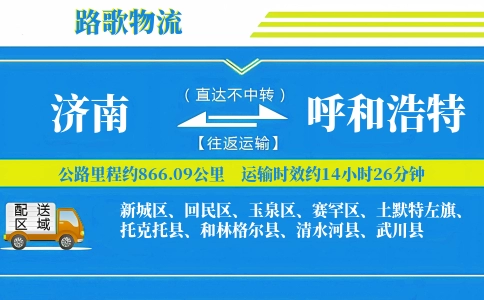 路歌物流

济南

（直达不中转）

【往返运输】

呼和浩特

公路里程约866.09公里　运输时效约14小时26分钟

配送区域

新城区、回民区、玉泉区、赛罕区、土默特左旗、托克托县、和林格尔县、清水河县、武川县